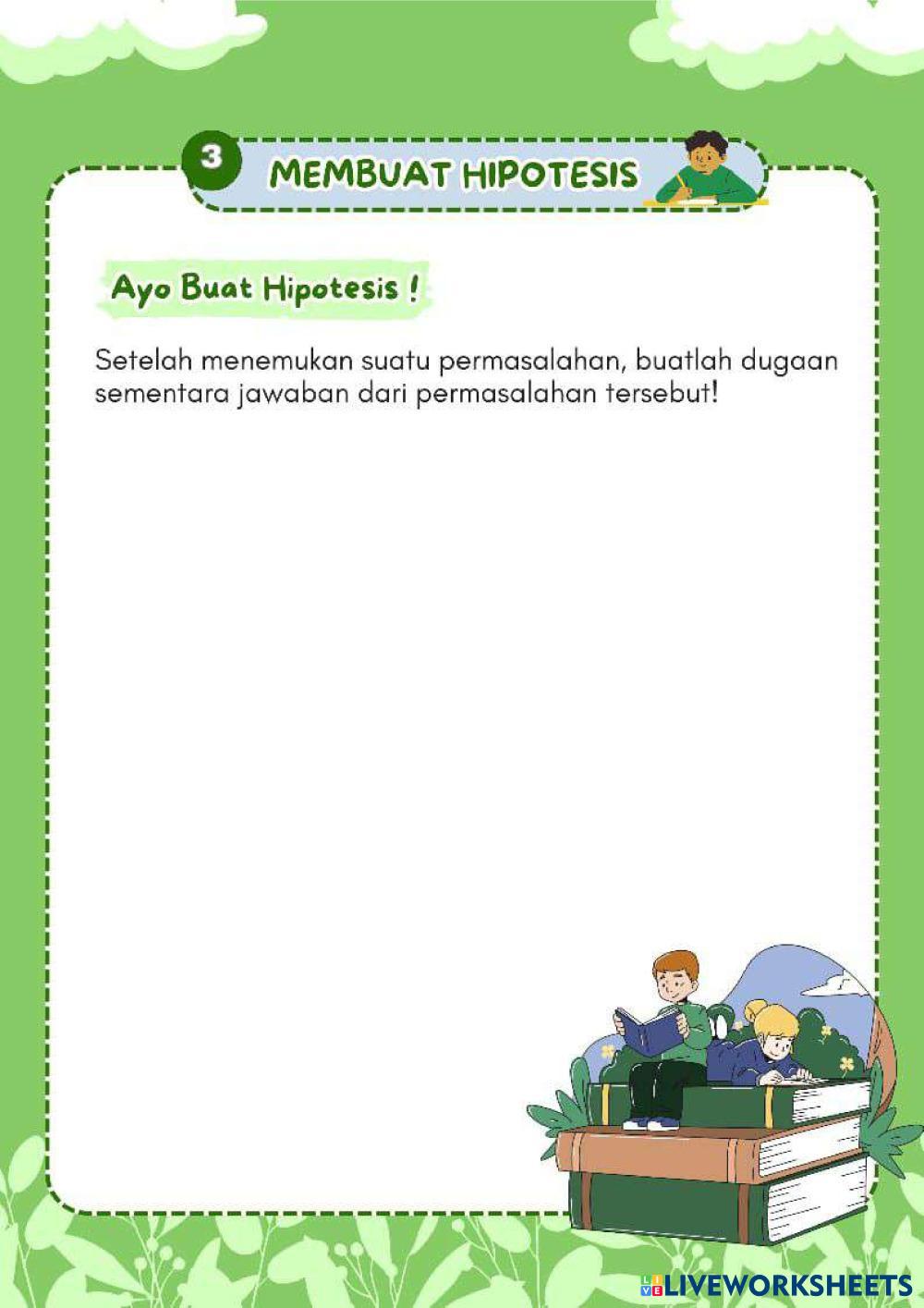 3 MEMBUAT HIPOTESIS

Ayo Buat Hipotesis !

Setelah menemukan suatu permasalahan, buatlah dugaan sementara jawaban dari permasalahan tersebut!

LIVEWORKSHEETS